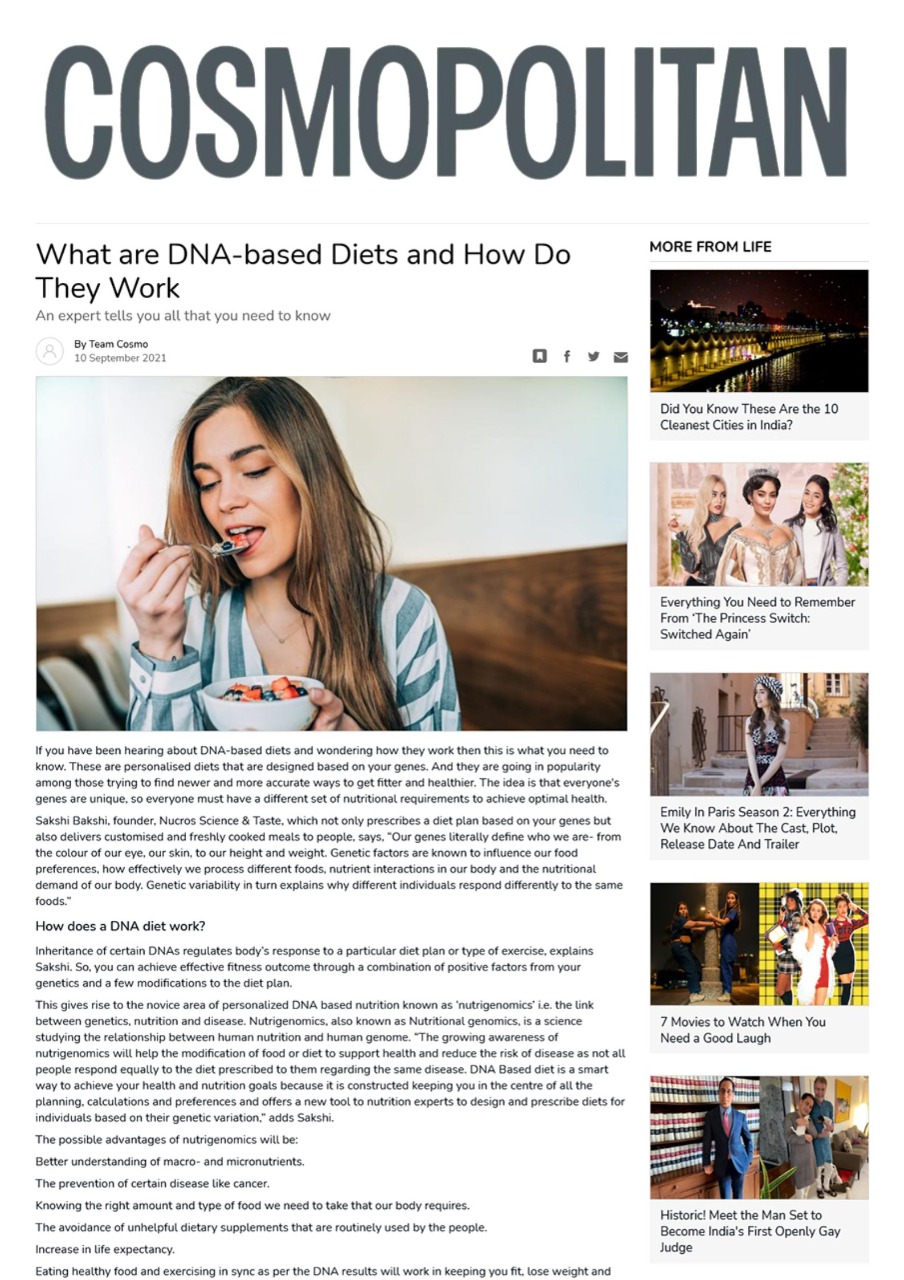 COSMOPOLITAN

What are DNA-based Diets and How Do They Work

An expert tells you all that you need to know

By Team Cosmo
10 September 2021

If you have been hearing about DNA-based diets and wondering how they work then this is what you need to know. These are personalised diets that are designed based on your genes. And they are going in popularity among those trying to find newer and more accurate ways to get fitter and healthier. The idea is that everyone's genes are unique, so everyone must have a different set of nutritional requirements to achieve optimal health.

Sakshi Bakshi, founder, Nucros Science & Taste, which not only prescribes a diet plan based on your genes but also delivers customised and freshly cooked meals to people, says, "Our genes literally define who we are- from the colour of our eye, our skin, to our height and weight. Genetic factors are known to influence our food preferences, how effectively we process different foods, nutrient interactions in our body and the nutritional demand of our body. Genetic variability in turn explains why different individuals respond differently to the same foods."

How does a DNA diet work?

Inheritance of certain DNAs regulates body's response to a particular diet plan or type of exercise, explains Sakshi. So, you can achieve effective fitness outcome through a combination of positive factors from your genetics and a few modifications to the diet plan.

This gives rise to the novice area of personalized DNA based nutrition known as 'nutrigenomics' i.e. the link between genetics, nutrition and disease. Nutrigenomics, also known as Nutritional genomics, is a science studying the relationship between human nutrition and human genome. "The growing awareness of nutrigenomics will help the modification of food or diet to support health and reduce the risk of disease as not all people respond equally to the diet prescribed to them regarding the same disease. DNA Based diet is a smart way to achieve your health and nutrition goals because it is constructed keeping you in the centre of all the planning, calculations and preferences and offers a new tool to nutrition experts to design and prescribe diets for individuals based on their genetic variation," adds Sakshi.

The possible advantages of nutrigenomics will be:

Better understanding of macro- and micronutrients.

The prevention of certain disease like cancer.

Knowing the right amount and type of food we need to take that our body requires.

The avoidance of unhelpful dietary supplements that are routinely used by the people.

Increase in life expectancy.

Eating healthy food and exercising in sync as per the DNA results will work in keeping you fit, lose weight and

MORE FROM LIFE

Did You Know These Are the 10 Cleanest Cities in India?

Everything You Need to Remember From 'The Princess Switch: Switched Again'

Emily In Paris Season 2: Everything We Know About The Cast, Plot, Release Date And Trailer

7 Movies to Watch When You Need a Good Laugh

Historic! Meet the Man Set to Become India's First Openly Gay Judge